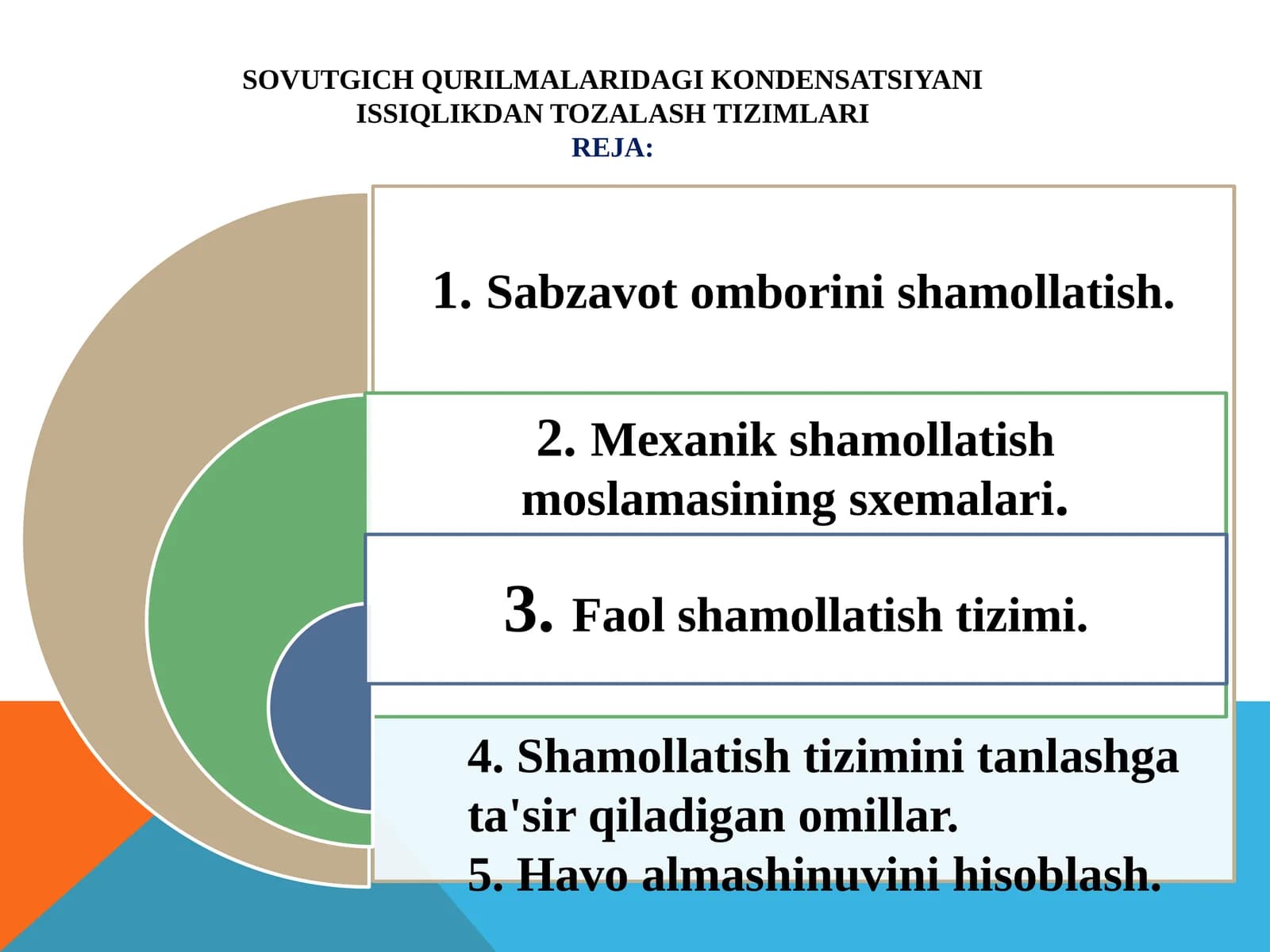 SOVUTGICH QURILMALARIDAGI KONDENSATSIYANI ISSIQLIKDAN TOZALASH TIZIMLARI
REJA:

1. Sabzavot omborini shamollatish.

2. Mexanik shamollatish moslamasining sxemalari.

3. Faol shamollatish tizimi.

4. Shamollatish tizimini tanlashga ta'sir qiladigan omillar.
5. Havo almashinuvini hisoblash.